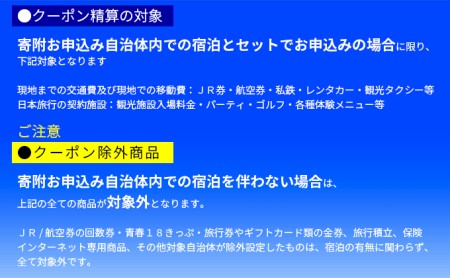 ●クーポン精算の対象

寄附お申込み自治体内での宿泊とセットでお申込みの場合に限り、下記対象となります

現地までの交通費及び現地での移動費：ＪＲ券・航空券・私鉄・レンタカー・観光タクシー等
日本旅行の契約施設：観光施設入場料金・パーティ・ゴルフ・各種体験メニュー等

ご注意
●クーポン除外商品

寄附お申込み自治体内での宿泊を伴わない場合は、上記の全ての商品が対象外となります。

ＪＲ/航空券の回数券・青春１８きっぷ・旅行券やギフトカード類の金券、旅行積立、保険
インターネット専用商品、その他対象自治体が除外設定したものは、宿泊の有無に関わらず、全て対象外です。